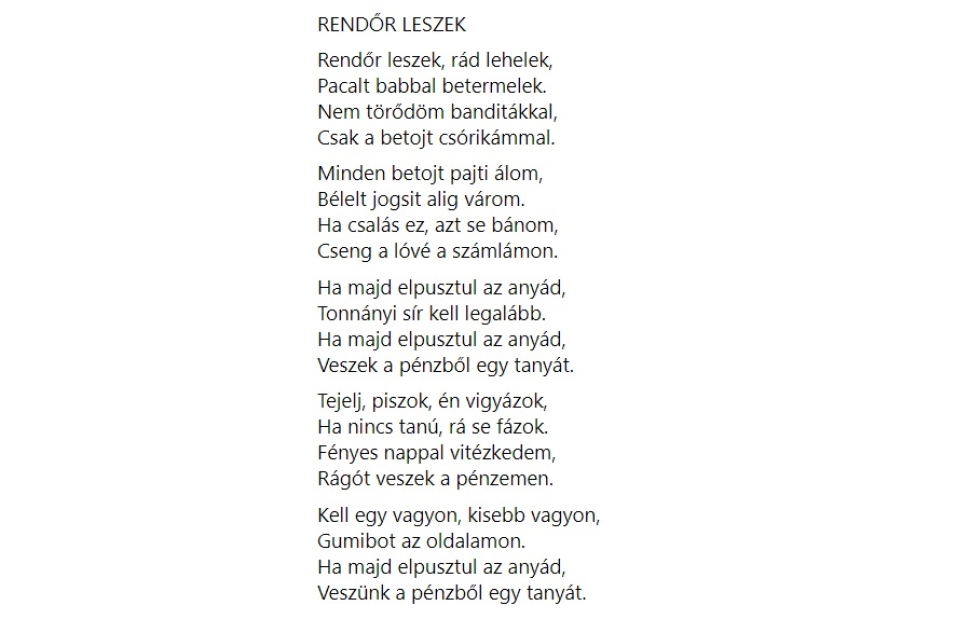 RENDŐR LESZEK

Rendőr leszek, rád lehelek,
Pacalt babbal betermelek.
Nem törődöm banditákkal,
Csak a betojt csórikámmal.

Minden betojt pajti álom,
Bélelt jogsit alig várom.
Ha csalás ez, azt se bánom,
Cseng a lóvé a számlámon.

Ha majd elpusztul az anyád,
Tonnányi sír kell legalább.
Ha majd elpusztul az anyád,
Veszek a pénzből egy tanyát.

Tejelj, piszok, én vigyázok,
Ha nincs tanú, rá se fázok.
Fényes nappal vitézkedem,
Rágót veszek a pénzemen.

Kell egy vagyon, kisebb vagyon,
Gumibot az oldalamon.
Ha majd elpusztul az anyád,
Veszünk a pénzből egy tanyát.